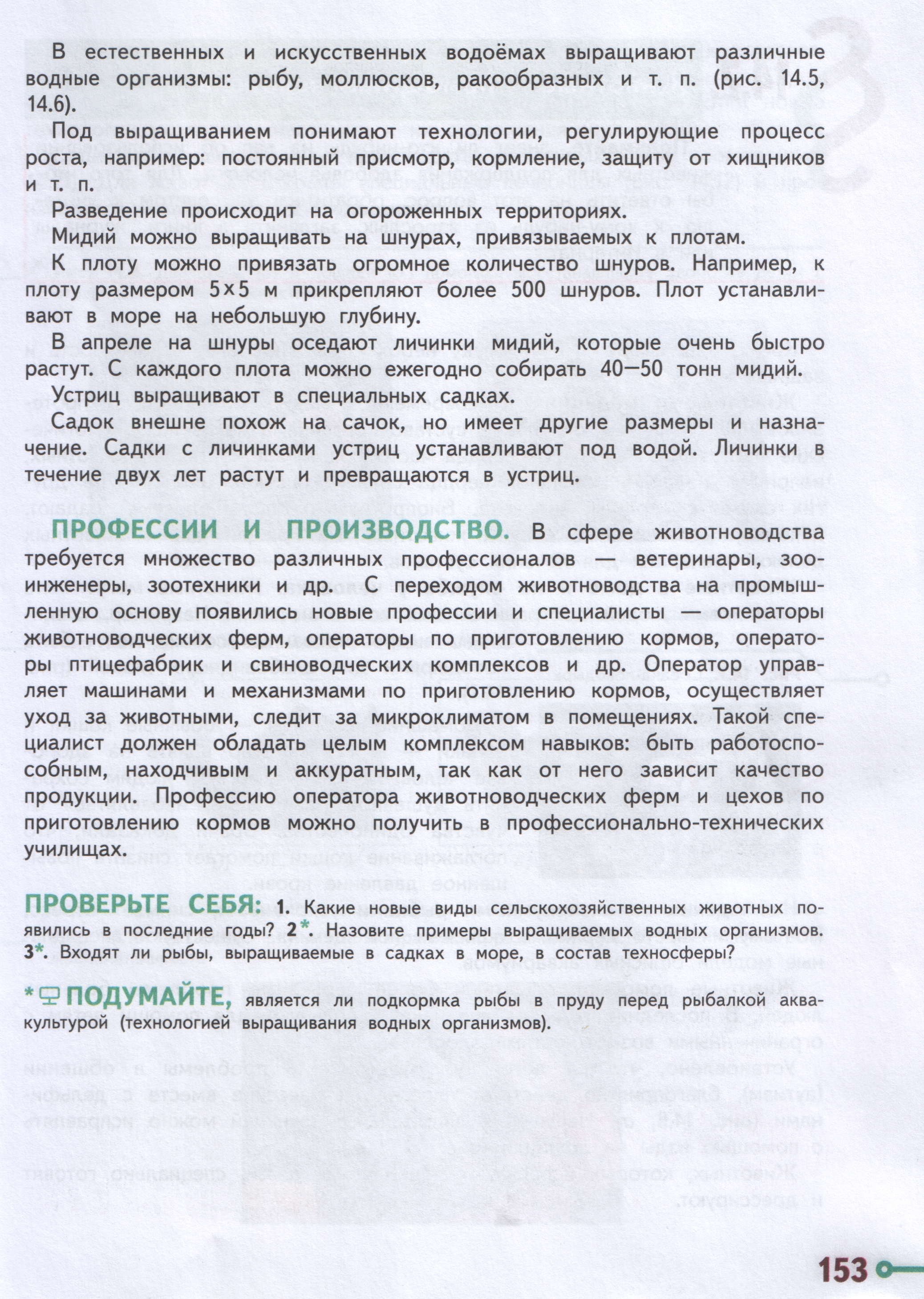 В естественных и искусственных водоёмах выращивают различные водные организмы: рыбу, моллюсков, ракообразных и т. п. (рис. 14.5, 14.6).

Под выращиванием понимают технологии, регулирующие процесс роста, например: постоянный присмотр, кормление, защиту от хищников и т. п.

Разведение происходит на огороженных территориях.

Мидий можно выращивать на шнурах, привязываемых к плотам.

К плоту можно привязать огромное количество шнуров. Например, к плоту размером 5×5 м прикрепляют более 500 шнуров. Плот устанавливают в море на небольшую глубину.

В апреле на шнуры оседают личинки мидий, которые очень быстро растут. С каждого плота можно ежегодно собирать 40—50 тонн мидий.

Устриц выращивают в специальных садках.

Садок внешне похож на сачок, но имеет другие размеры и назначение. Садки с личинками устриц устанавливают под водой. Личинки в течение двух лет растут и превращаются в устриц.

ПРОФЕССИИ И ПРОИЗВОДСТВО. В сфере животноводства требуется множество различных профессионалов — ветеринары, зооинженеры, зоотехники и др. С переходом животноводства на промышленную основу появились новые профессии и специалисты — операторы животноводческих ферм, операторы по приготовлению кормов, операторы птицефабрик и свиноводческих комплексов и др. Оператор управляет машинами и механизмами по приготовлению кормов, осуществляет уход за животными, следит за микроклиматом в помещениях. Такой специалист должен обладать целым комплексом навыков: быть работоспособным, находчивым и аккуратным, так как от него зависит качество продукции. Профессию оператора животноводческих ферм и цехов по приготовлению кормов можно получить в профессионально-технических училищах.

ПРОВЕРЬТЕ СЕБЯ: 1. Какие новые виды сельскохозяйственных животных появились в последние годы? 2*. Назовите примеры выращиваемых водных организмов. 3*. Входят ли рыбы, выращиваемые в садках в море, в состав техносферы?

* ПОДУМАЙТЕ, является ли подкормка рыбы в пруду перед рыбалкой аквакультурой (технологией выращивания водных организмов).

153